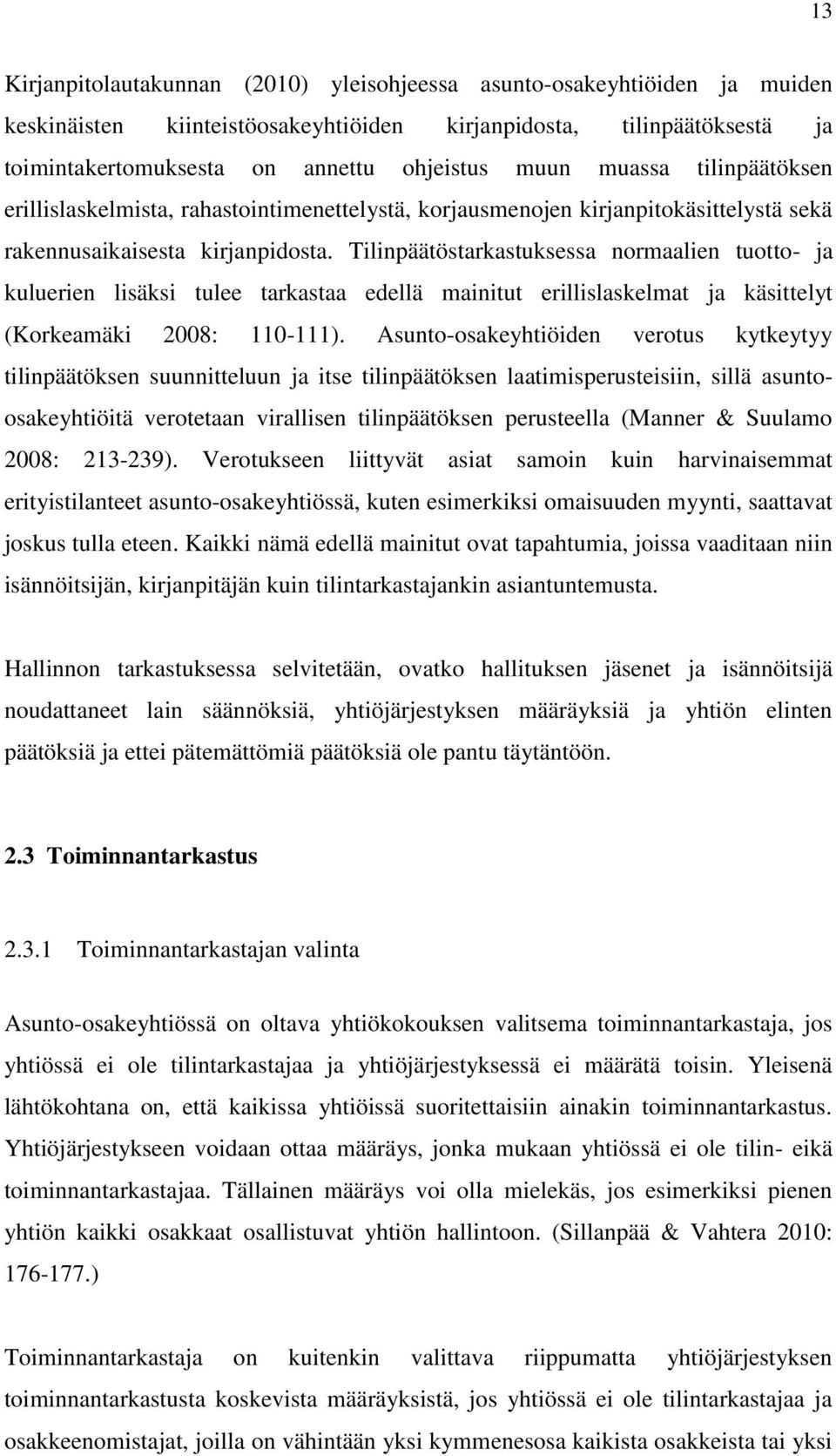 13

Kirjanpitolautakunnan (2010) yleisohjeessa asunto-osakeyhtiöiden ja muiden keskinäisten kiinteistöosakeyhtiöiden kirjanpidosta, tilinpäätöksestä ja toimintakertomuksesta on annettu ohjeistus muun muassa tilinpäätöksen erillislaskelmista, rahastointimenettelystä, korjausmenojen kirjanpitokäsittelystä sekä rakennusaikaisesta kirjanpidosta. Tilinpäätöstarkastuksessa normaalien tuotto- ja kuluerien lisäksi tulee tarkastaa edellä mainitut erillislaskelmat ja käsittelyt (Korkeamäki 2008: 110-111). Asunto-osakeyhtiöiden verotus kytkeytyy tilinpäätöksen suunnitteluun ja itse tilinpäätöksen laatimisperusteisiin, sillä asunto-osakeyhtiöitä verotetaan virallisen tilinpäätöksen perusteella (Manner & Suulamo 2008: 213-239). Verotukseen liittyvät asiat samoin kuin harvinaisemmat erityistilanteet asunto-osakeyhtiössä, kuten esimerkiksi omaisuuden myynti, saattavat joskus tulla eteen. Kaikki nämä edellä mainitut ovat tapahtumia, joissa vaaditaan niin isännöitsijän, kirjanpitäjän kuin tilintarkastajankin asiantuntemusta.

Hallinnon tarkastuksessa selvitetään, ovatko hallituksen jäsenet ja isännöitsijä noudattaneet lain säännöksiä, yhtiöjärjestyksen määräyksiä ja yhtiön elinten päätöksiä ja ettei pätemättömiä päätöksiä ole pantu täytäntöön.

2.3 Toiminnantarkastus

2.3.1 Toiminnantarkastajan valinta

Asunto-osakeyhtiössä on oltava yhtiökokouksen valitsema toiminnantarkastaja, jos yhtiössä ei ole tilintarkastajaa ja yhtiöjärjestyksessä ei määrätä toisin. Yleisenä lähtökohtana on, että kaikissa yhtiöissä suoritettaisiin ainakin toiminnantarkastus. Yhtiöjärjestykseen voidaan ottaa määräys, jonka mukaan yhtiössä ei ole tilin- eikä toiminnantarkastajaa. Tällainen määräys voi olla mielekäs, jos esimerkiksi pienen yhtiön kaikki osakkaat osallistuvat yhtiön hallintoon. (Sillanpää & Vahtera 2010: 176-177.)

Toiminnantarkastaja on kuitenkin valittava riippumatta yhtiöjärjestyksen toiminnantarkastusta koskevista määräyksistä, jos yhtiössä ei ole tilintarkastajaa ja osakkeenomistajat, joilla on vähintään yksi kymmenesosa kaikista osakkeista tai yksi